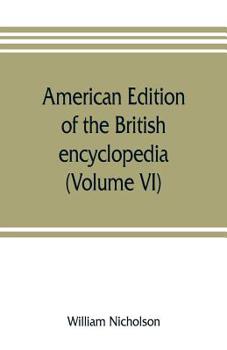 American Edition of the British encyclopedia (Volume VI)

William Nicholson